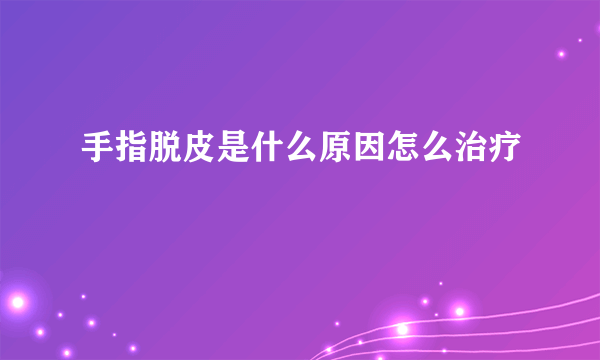 手指脱皮是什么原因怎么治疗